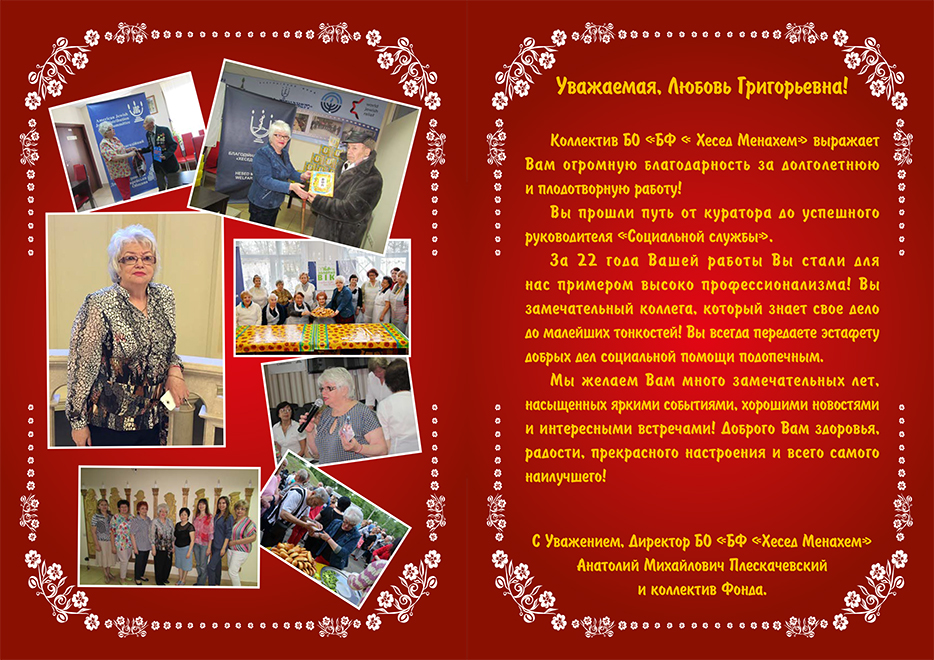 Уважаемая, Любовь Григорьевна!

Коллектив БО «БФ « Хесед Менахем» выражает Вам огромную благодарность за долголетнюю и плодотворную работу!

Вы прошли путь от куратора до успешного руководителя «Социальной службы».

За 22 года Вашей работы Вы стали для нас примером высоко профессионализма! Вы замечательный коллега, который знает свое дело до малейших тонкостей! Вы всегда передаете эстафету добрых дел социальной помощи подопечным.

Мы желаем Вам много замечательных лет, насыщенных яркими событиями, хорошими новостями и интересными встречами! Доброго Вам здоровья, радости, прекрасного настроения и всего самого наилучшего!

С Уважением, Директор БО «БФ «Хесед Менахем»
Анатолий Михайлович Плескачевский
и коллектив Фонда.